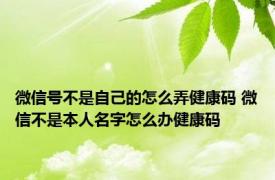 微信号不是自己的怎么弄健康码 微信不是本人名字怎么办健康码